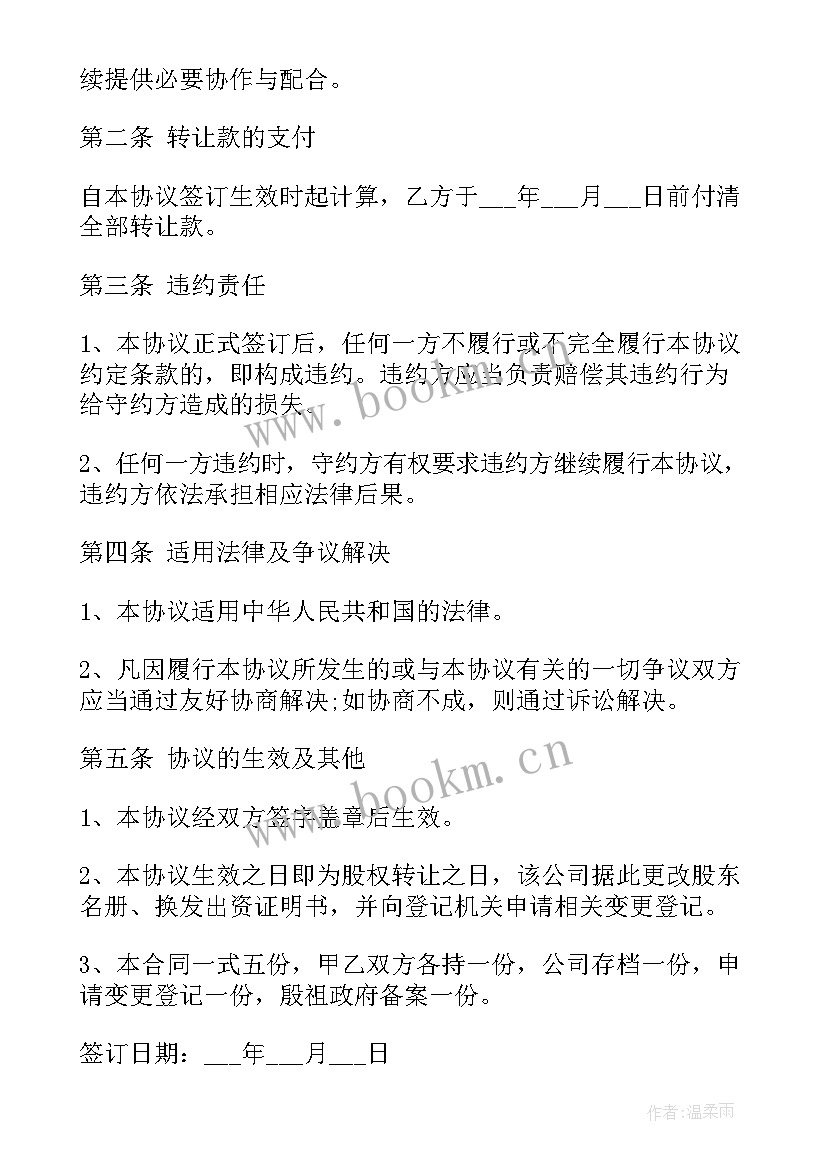 续提供必要协作与配合。

第二条 转让款的支付

自本协议签订生效时起计算，乙方于___年___月___日前付清全部转让款。

第三条 违约责任

1、本协议正式签订后，任何一方不履行或不完全履行本协议约定条款的，即构成违约。违约方应当负责赔偿其违约行为给守约方造成的损失。

2、任何一方违约时，守约方有权要求违约方继续履行本协议，违约方依法承担相应法律后果。

第四条 适用法律及争议解决

1、本协议适用中华人民共和国的法律。

2、凡因履行本协议所发生的或与本协议有关的一切争议双方应当通过友好协商解决;如协商不成，则通过诉讼解决。

第五条 协议的生效及其他

1、本协议经双方签字盖章后生效。

2、本协议生效之日即为股权转让之日，该公司据此更改股东名册、换发出资证明书，并向登记机关申请相关变更登记。

3、本合同一式五份，甲乙双方各持一份，公司存档一份，申请变更登记一份，殷祖政府备案一份。

签订日期：___年___月___日

www.bookm.cn

www.bookm.cn

作者:温柔雨